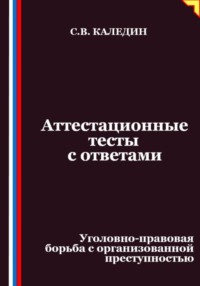 С.В. КАЛЕДИН

Аттестационные тесты с ответами

Уголовно-правовая борьба с организованной преступностью